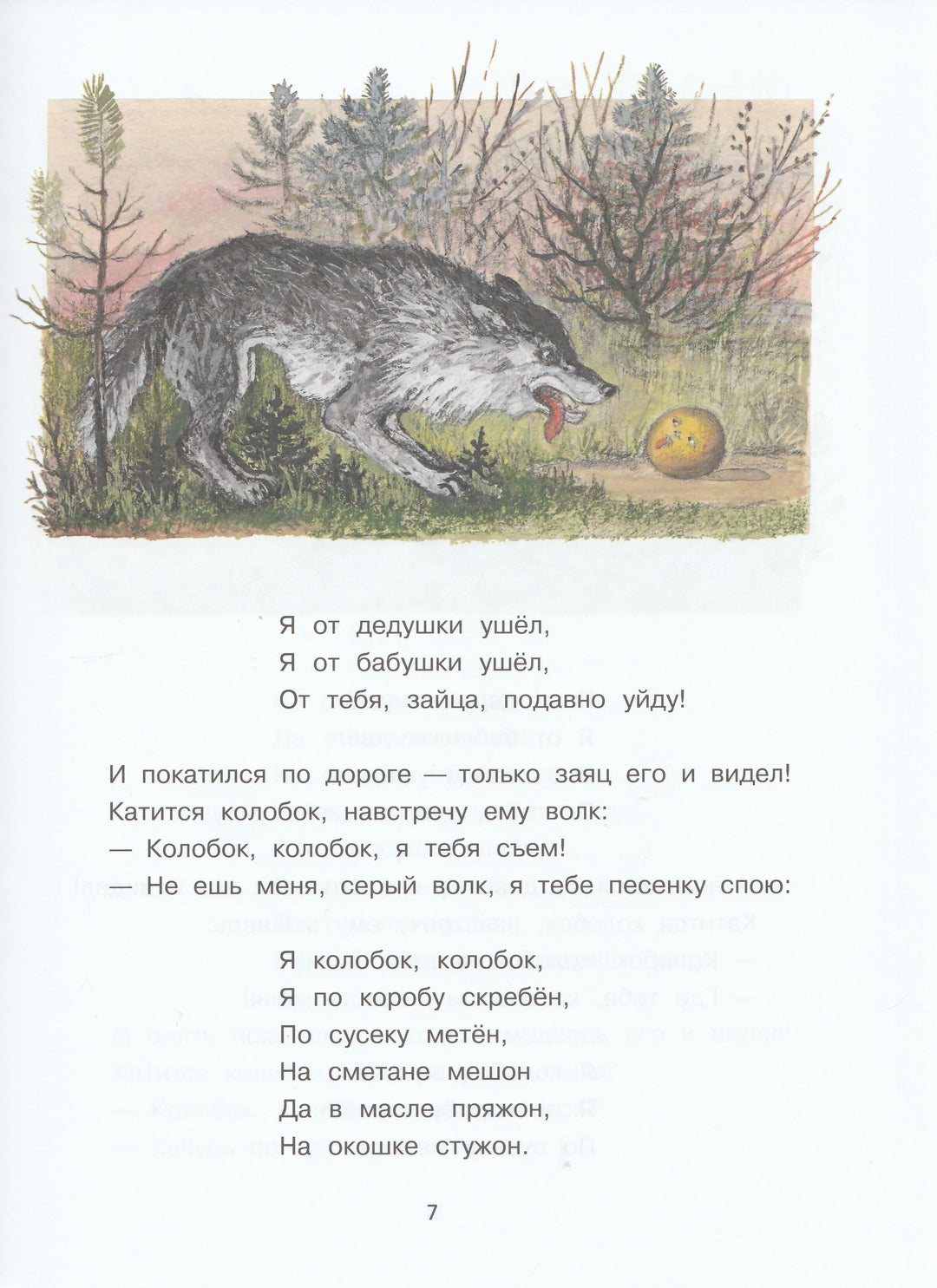 Я от дедушки ушёл,
Я от бабушки ушёл,
От тебя, зайца, подавно уйду!

И покатился по дороге — только заяц его и видел!
Катится колобок, навстречу ему волк:
— Колобок, колобок, я тебя съем!
— Не ешь меня, серый волк, я тебе песенку спою:

Я колобок, колобок,
Я по коробу скребён,
По сусеку метён,
На сметане мешон
Да в масле пряжон,
На окошке стужон.

7